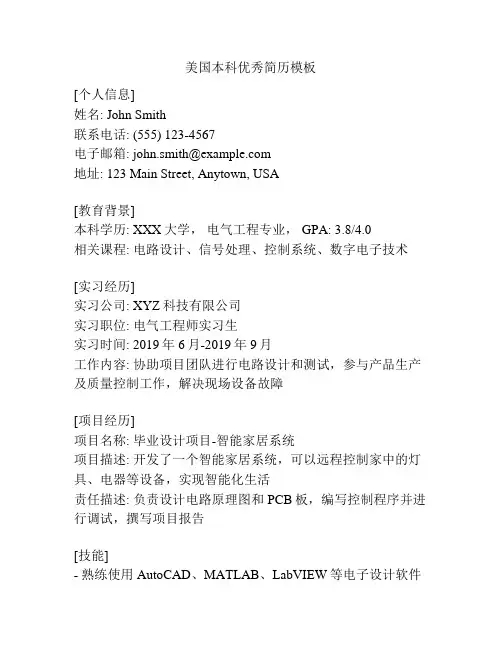 美国本科优秀简历模板

[个人信息]
姓名: John Smith
联系电话: (555) 123-4567
电子邮箱: john.smith@example.com
地址: 123 Main Street, Anytown, USA

[教育背景]
本科学历: XXX 大学， 电气工程专业， GPA: 3.8/4.0
相关课程: 电路设计、信号处理、控制系统、数字电子技术

[实习经历]
实习公司: XYZ 科技有限公司
实习职位: 电气工程师实习生
实习时间: 2019 年 6 月-2019 年 9 月
工作内容: 协助项目团队进行电路设计和测试，参与产品生产及质量控制工作，解决现场设备故障

[项目经历]
项目名称: 毕业设计项目-智能家居系统
项目描述: 开发了一个智能家居系统，可以远程控制家中的灯具、电器等设备，实现智能化生活
责任描述: 负责设计电路原理图和 PCB 板，编写控制程序并进行调试，撰写项目报告

[技能]
- 熟练使用 AutoCAD、MATLAB、LabVIEW 等电子设计软件